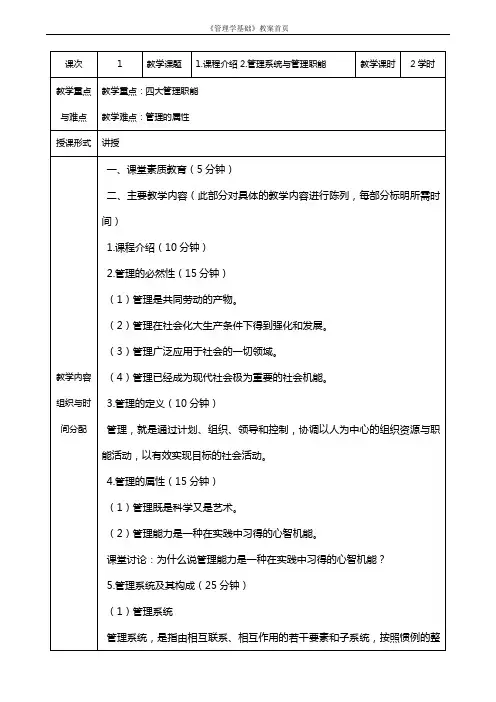 《管理学基础》教案首页

| 课次 | 1 | 教学课题 | 1.课程介绍 2.管理系统与管理职能 | 教学课时 | 2 学时 |
|---|---|---|---|---|---|
| 教学重点与难点 | 教学重点：四大管理职能<br>教学难点：管理的属性 | | | | |
| 授课形式 | 讲授 | | | | |
| 教学内容组织与时间分配 | 一、课堂素质教育（5 分钟）<br>二、主要教学内容（此部分对具体的教学内容进行陈列，每部分标明所需时间）<br>1.课程介绍（10 分钟）<br>2.管理的必然性（15 分钟）<br>（1）管理是共同劳动的产物。<br>（2）管理在社会化大生产条件下得到强化和发展。<br>（3）管理广泛应用于社会的一切领域。<br>（4）管理已经成为现代社会极为重要的社会机能。<br>3.管理的定义（10 分钟）<br>管理，就是通过计划、组织、领导和控制，协调以人为中心的组织资源与职能活动，以有效实现目标的社会活动。<br>4.管理的属性（15 分钟）<br>（1）管理既是科学又是艺术。<br>（2）管理能力是一种在实践中习得的心智机能。<br>课堂讨论：为什么说管理能力是一种在实践中习得的心智机能？<br>5.管理系统及其构成（25 分钟）<br>（1）管理系统<br>管理系统，是指由相互联系、相互作用的若干要素和子系统，按照惯例的整 | | | | |